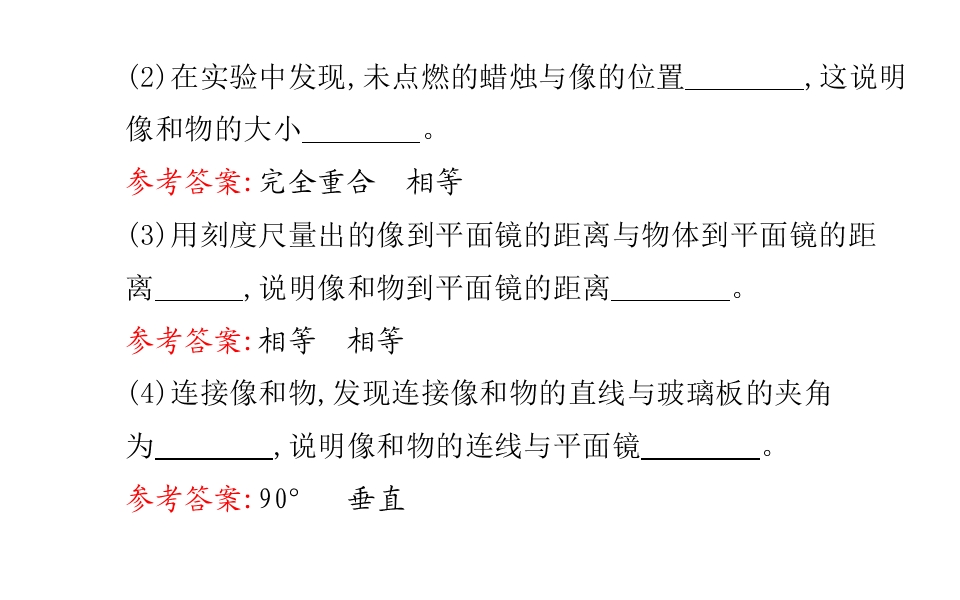 (2)在实验中发现,未点燃的蜡烛与像的位置____,这说明像和物的大小____。

参考答案:完全重合 相等

(3)用刻度尺量出的像到平面镜的距离与物体到平面镜的距离____,说明像和物到平面镜的距离____。

参考答案:相等 相等

(4)连接像和物,发现连接像和物的直线与玻璃板的夹角为____,说明像和物的连线与平面镜____。

参考答案:90° 垂直